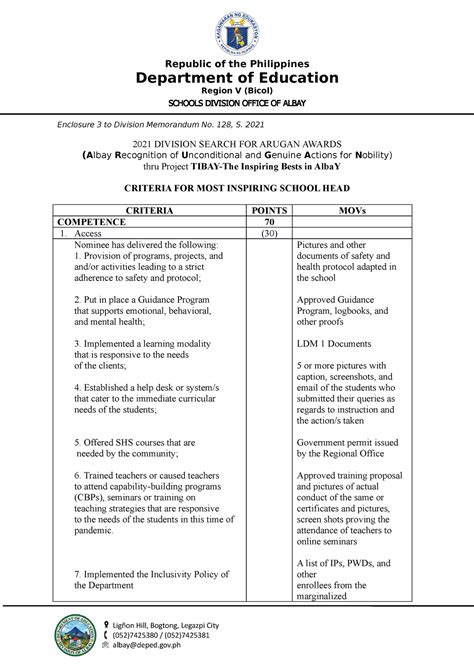 KAGAWARAN NG EDUKASYON
REPUBLIKA NG PILIPINAS

Republic of the Philippines
Department of Education
Region V (Bicol)
SCHOOLS DIVISION OFFICE OF ALBAY

Enclosure 3 to Division Memorandum No. 128, S. 2021

2021 DIVISION SEARCH FOR ARUGAN AWARDS
(Albay Recognition of Unconditional and Genuine Actions for Nobility)
thru Project TIBAY-The Inspiring Bests in AlbaY

CRITERIA FOR MOST INSPIRING SCHOOL HEAD

| CRITERIA | POINTS | MOVs |
|---|---|---|
| COMPETENCE | 70 | |
| 1. Access | (30) | |
| Nominee has delivered the following: 1. Provision of programs, projects, and and/or activities leading to a strict adherence to safety and protocol; | | Pictures and other documents of safety and health protocol adapted in the school |
| 2. Put in place a Guidance Program that supports emotional, behavioral, and mental health; | | Approved Guidance Program, logbooks, and other proofs |
| 3. Implemented a learning modality that is responsive to the needs of the clients; | | LDM 1 Documents |
| 4. Established a help desk or system/s that cater to the immediate curricular needs of the students; | | 5 or more pictures with caption, screenshots, and email of the students who submitted their queries as regards to instruction and the action/s taken |
| 5. Offered SHS courses that are needed by the community; | | Government permit issued by the Regional Office |
| 6. Trained teachers or caused teachers to attend capability-building programs (CBPs), seminars or training on teaching strategies that are responsive to the needs of the students in this time of pandemic. | | Approved training proposal and pictures of actual conduct of the same or certificates and pictures, screen shots proving the attendance of teachers to online seminars |
| 7. Implemented the Inclusivity Policy of the Department | | A list of IPs, PWDs, and other enrollees from the marginalized |

Ligñon Hill, Bogtong, Legazpi City
(052)7425380 / (052)7425381
albay@deped.gov.ph